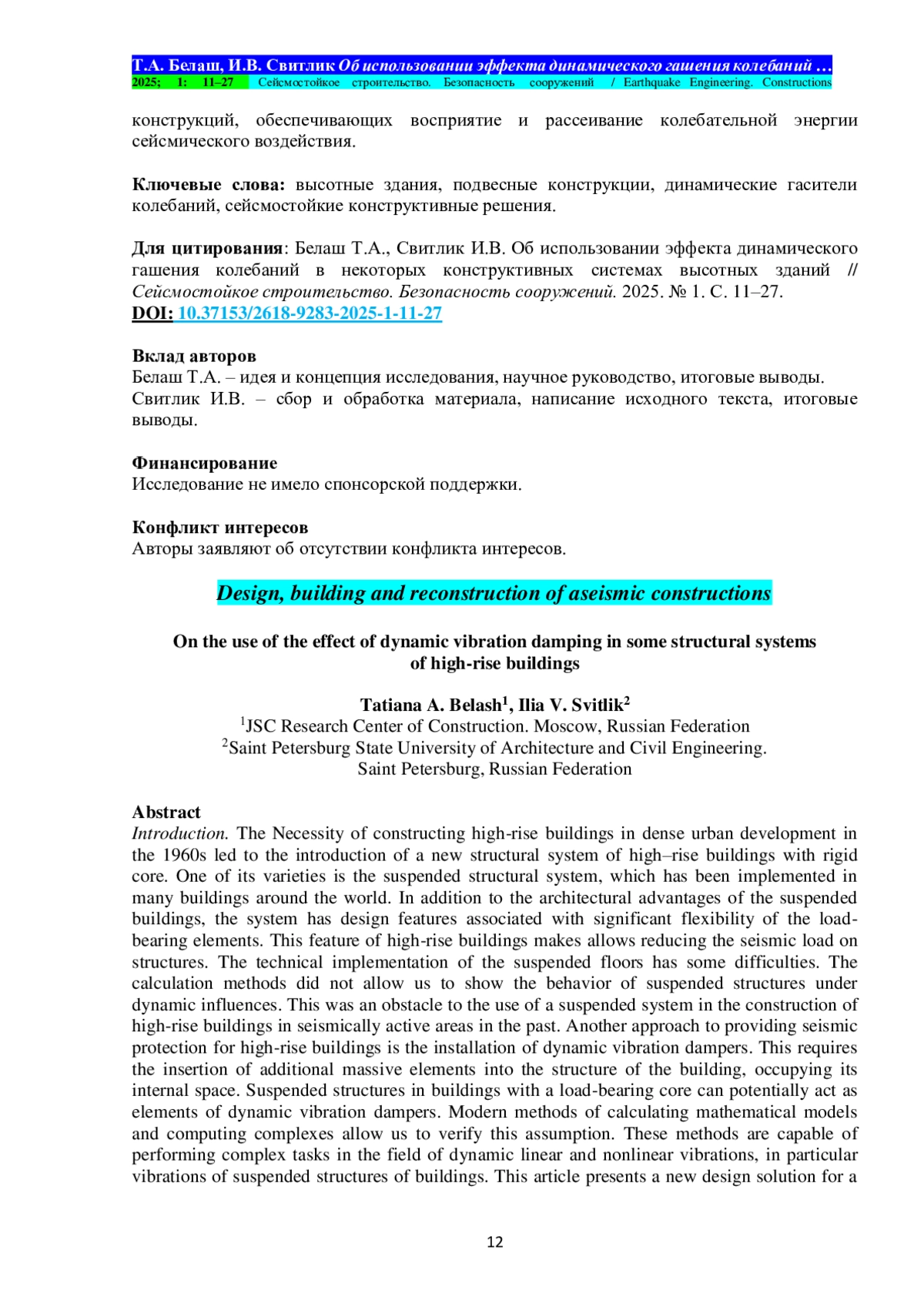 Т.А. Белаш, И.В. Свитлик Об использовании эффекта динамического гашения колебаний …
2025; 1: 11–27 Сейсмостойкое строительство. Безопасность сооружений / Earthquake Engineering. Constructions

конструкций, обеспечивающих восприятие и рассеивание колебательной энергии сейсмического воздействия.

Ключевые слова: высотные здания, подвесные конструкции, динамические гасители колебаний, сейсмостойкие конструктивные решения.

Для цитирования: Белаш Т.А., Свитлик И.В. Об использовании эффекта динамического гашения колебаний в некоторых конструктивных системах высотных зданий // Сейсмостойкое строительство. Безопасность сооружений. 2025. № 1. С. 11–27.
DOI: 10.37153/2618-9283-2025-1-11-27

Вклад авторов
Белаш Т.А. – идея и концепция исследования, научное руководство, итоговые выводы.
Свитлик И.В. – сбор и обработка материала, написание исходного текста, итоговые выводы.

Финансирование
Исследование не имело спонсорской поддержки.

Конфликт интересов
Авторы заявляют об отсутствии конфликта интересов.

Design, building and reconstruction of aseismic constructions

On the use of the effect of dynamic vibration damping in some structural systems of high-rise buildings

Tatiana A. Belash$^1$, Ilia V. Svitlik$^2$
$^1$JSC Research Center of Construction. Moscow, Russian Federation
$^2$Saint Petersburg State University of Architecture and Civil Engineering. Saint Petersburg, Russian Federation

Abstract
Introduction. The Necessity of constructing high-rise buildings in dense urban development in the 1960s led to the introduction of a new structural system of high–rise buildings with rigid core. One of its varieties is the suspended structural system, which has been implemented in many buildings around the world. In addition to the architectural advantages of the suspended buildings, the system has design features associated with significant flexibility of the load-bearing elements. This feature of high-rise buildings makes allows reducing the seismic load on structures. The technical implementation of the suspended floors has some difficulties. The calculation methods did not allow us to show the behavior of suspended structures under dynamic influences. This was an obstacle to the use of a suspended system in the construction of high-rise buildings in seismically active areas in the past. Another approach to providing seismic protection for high-rise buildings is the installation of dynamic vibration dampers. This requires the insertion of additional massive elements into the structure of the building, occupying its internal space. Suspended structures in buildings with a load-bearing core can potentially act as elements of dynamic vibration dampers. Modern methods of calculating mathematical models and computing complexes allow us to verify this assumption. These methods are capable of performing complex tasks in the field of dynamic linear and nonlinear vibrations, in particular vibrations of suspended structures of buildings. This article presents a new design solution for a

12